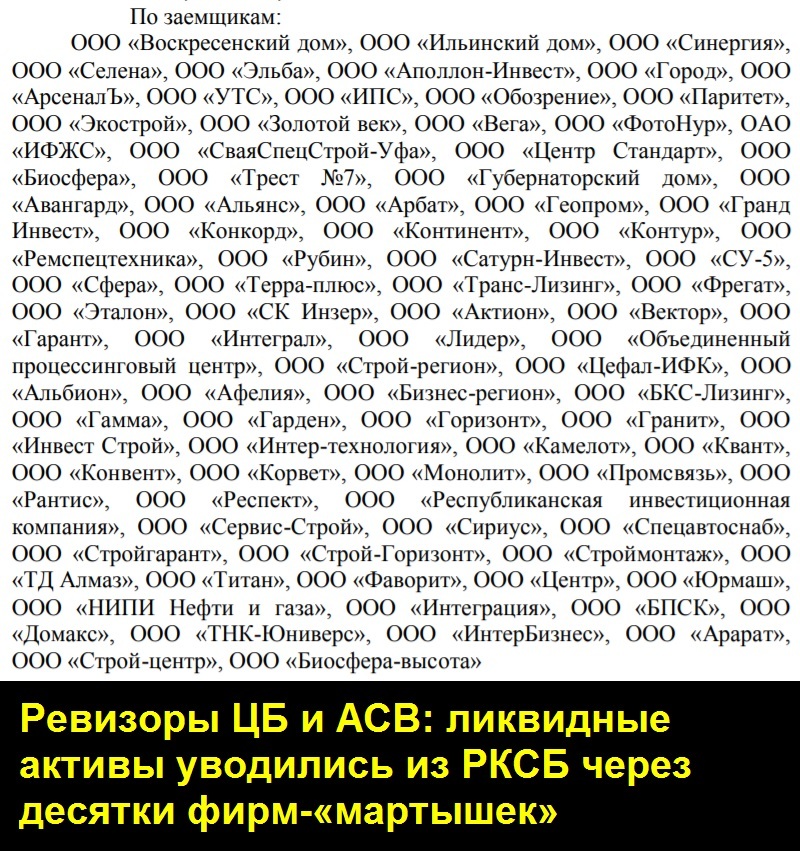 По заемщикам:

ООО «Воскресенский дом», ООО «Ильинский дом», ООО «Синергия», ООО «Селена», ООО «Эльба», ООО «Аполлон-Инвест», ООО «Город», ООО «АрсеналЪ», ООО «УТС», ООО «ИПС», ООО «Обозрение», ООО «Паритет», ООО «Экострой», ООО «Золотой век», ООО «Вега», ООО «ФотоНур», ОАО «ИФЖС», ООО «СваяСпецСтрой-Уфа», ООО «Центр Стандарт», ООО «Биосфера», ООО «Трест №7», ООО «Губернаторский дом», ООО «Авангард», ООО «Альянс», ООО «Арбат», ООО «Геопром», ООО «Гранд Инвест», ООО «Конкорд», ООО «Континент», ООО «Контур», ООО «Ремспецтехника», ООО «Рубин», ООО «Сатурн-Инвест», ООО «СУ-5», ООО «Сфера», ООО «Терра-плюс», ООО «Транс-Лизинг», ООО «Фрегат», ООО «Эталон», ООО «СК Инзер», ООО «Актион», ООО «Вектор», ООО «Гарант», ООО «Интеграл», ООО «Лидер», ООО «Объединенный процессинговый центр», ООО «Строй-регион», ООО «Цефал-ИФК», ООО «Альбион», ООО «Афелия», ООО «Бизнес-регион», ООО «БКС-Лизинг», ООО «Гамма», ООО «Гарден», ООО «Горизонт», ООО «Гранит», ООО «Инвест Строй», ООО «Интер-технология», ООО «Камелот», ООО «Квант», ООО «Конвент», ООО «Корвет», ООО «Монолит», ООО «Промсвязь», ООО «Рантис», ООО «Респект», ООО «Республиканская инвестиционная компания», ООО «Сервис-Строй», ООО «Сириус», ООО «Спецавтоснаб», ООО «Стройгарант», ООО «Строй-Горизонт», ООО «Строймонтаж», ООО «ТД Алмаз», ООО «Титан», ООО «Фаворит», ООО «Центр», ООО «Юрмаш», ООО «НИПИ Нефти и газа», ООО «Интеграция», ООО «БПСК», ООО «Домакс», ООО «ТНК-Юниверс», ООО «ИнтерБизнес», ООО «Арарат», ООО «Строй-центр», ООО «Биосфера-высота»

Ревизоры ЦБ и АСВ: ликвидные активы уводились из РКСБ через десятки фирм-«мартышек»